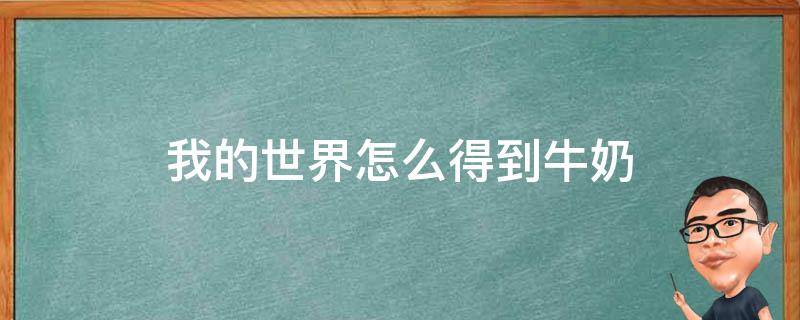 我的世界怎么得到牛奶